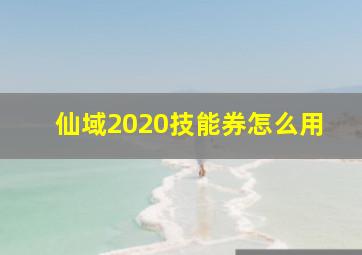 仙域2020技能券怎么用